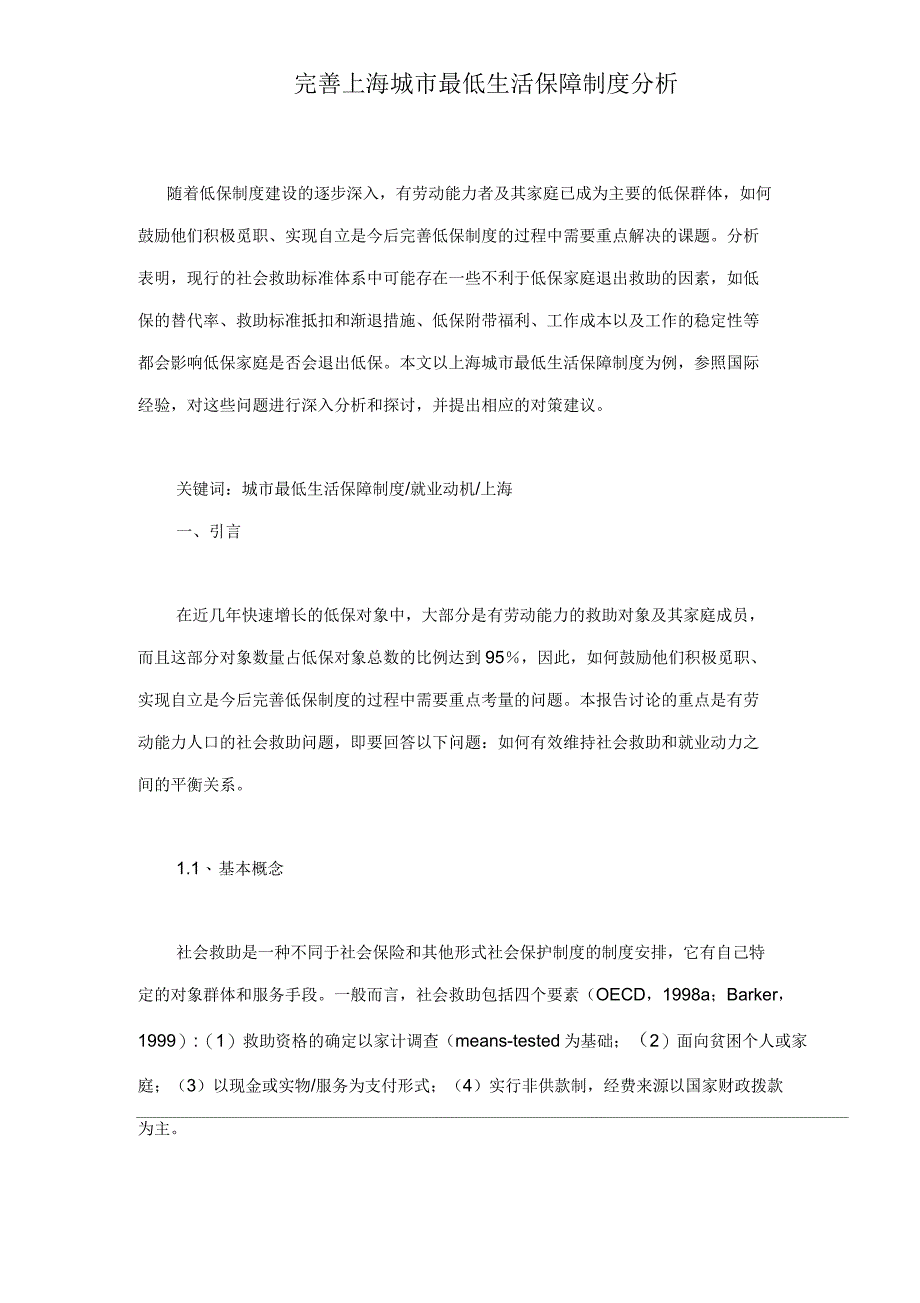 完善上海城市最低生活保障制度分析

随着低保制度建设的逐步深入，有劳动能力者及其家庭已成为主要的低保群体，如何鼓励他们积极觅职、实现自立是今后完善低保制度的过程中需要重点解决的课题。分析表明，现行的社会救助标准体系中可能存在一些不利于低保家庭退出救助的因素，如低保的替代率、救助标准抵扣和渐退措施、低保附带福利、工作成本以及工作的稳定性等都会影响低保家庭是否会退出低保。本文以上海城市最低生活保障制度为例，参照国际经验，对这些问题进行深入分析和探讨，并提出相应的对策建议。

关键词：城市最低生活保障制度/就业动机/上海

一、引言

在近几年快速增长的低保对象中，大部分是有劳动能力的救助对象及其家庭成员，而且这部分对象数量占低保对象总数的比例达到95%，因此，如何鼓励他们积极觅职、实现自立是今后完善低保制度的过程中需要重点考量的问题。本报告讨论的重点是有劳动能力人口的社会救助问题，即要回答以下问题：如何有效维持社会救助和就业动力之间的平衡关系。

1.1、基本概念

社会救助是一种不同于社会保险和其他形式社会保护制度的制度安排，它有自己特定的对象群体和服务手段。一般而言，社会救助包括四个要素（OECD，1998a；Barker，1999）：（1）救助资格的确定以家计调查（means-tested为基础；（2）面向贫困个人或家庭；（3）以现金或实物/服务为支付形式；（4）实行非供款制，经费来源以国家财政拨款为主。